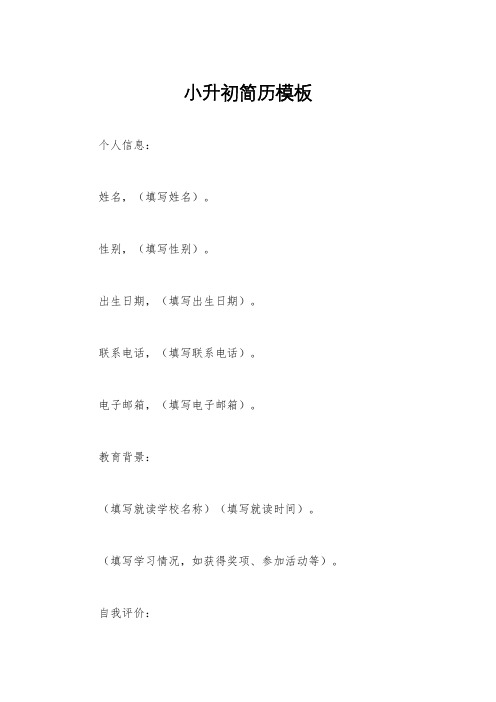 小升初简历模板

个人信息：

姓名，（填写姓名）。

性别，（填写性别）。

出生日期，（填写出生日期）。

联系电话，（填写联系电话）。

电子邮箱，（填写电子邮箱）。

教育背景：

（填写就读学校名称）（填写就读时间）。

（填写学习情况，如获得奖项、参加活动等）。

自我评价：